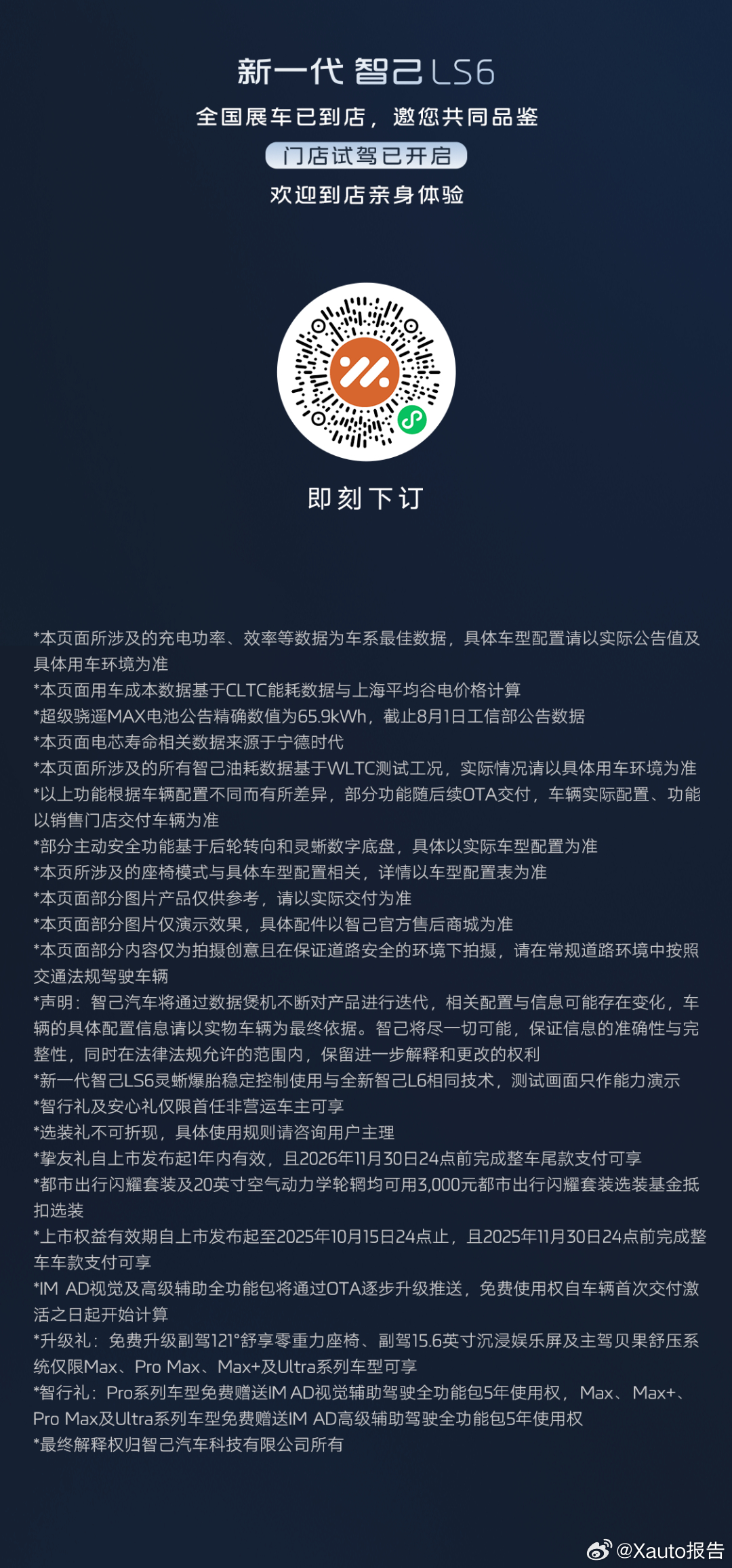 新一代 智己LS6
全国展车已到店，邀您共同品鉴
门店试驾已开启
欢迎到店亲身体验

即刻下订

*本页面所涉及的充电功率、效率等数据为车系最佳数据，具体车型配置请以实际公告值及具体用车环境为准
*本页面用车成本数据基于CLTC能耗数据与上海平均谷电价格计算
*超级骁遥MAX电池公告精确数值为65.9kWh，截止8月1日工信部公告数据
*本页面电芯寿命相关数据来源于宁德时代
*本页面所涉及的所有智己油耗数据基于WLTC测试工况，实际情况请以具体用车环境为准
*以上功能根据车辆配置不同而有所差异，部分功能随后续OTA交付，车辆实际配置、功能以销售门店交付车辆为准
*部分主动安全功能基于后轮转向和灵蜥数字底盘，具体以实际车型配置为准
*本页所涉及的座椅模式与具体车型配置相关，详情以车型配置表为准
*本页面部分图片产品仅供参考，请以实际交付为准
*本页面部分图片仅演示效果，具体配件以智己官方售后商城为准
*本页面部分内容仅为拍摄创意且在保证道路安全的环境下拍摄，请在常规道路环境中按照交通法规驾驶车辆
*声明：智己汽车将通过数据煲机不断对产品进行迭代，相关配置与信息可能存在变化，车辆的具体配置信息请以实物车辆为最终依据。智己将尽一切可能，保证信息的准确性与完整性，同时在法律法规允许的范围内，保留进一步解释和更改的权利
*新一代智己LS6灵蜥爆胎稳定控制使用与全新智己L6相同技术，测试画面只作能力演示
*智行礼及安心礼仅限首任非营运车主可享
*选装礼不可折现，具体使用规则请咨询用户主理
*挚友礼自上市发布起1年内有效，且2026年11月30日24点前完成整车尾款支付可享
*都市出行闪耀套装及20英寸空气动力学轮辋均可用3,000元都市出行闪耀套装选装基金抵扣选装
*上市权益有效期自上市发布起至2025年10月15日24点止，且2025年11月30日24点前完成整车车款支付可享
*IM AD视觉及高级辅助全功能包将通过OTA逐步升级推送，免费使用权自车辆首次交付激活之日起开始计算
*升级礼：免费升级副驾121°舒享零重力座椅、副驾15.6英寸沉浸娱乐屏及主驾贝果舒压系统仅限Max、Pro Max、Max+及Ultra系列车型可享
*智行礼：Pro系列车型免费赠送IM AD视觉辅助驾驶全功能包5年使用权，Max、Max+、Pro Max及Ultra系列车型免费赠送IM AD高级辅助驾驶全功能包5年使用权
*最终解释权归智己汽车科技有限公司所有

@Xauto报告